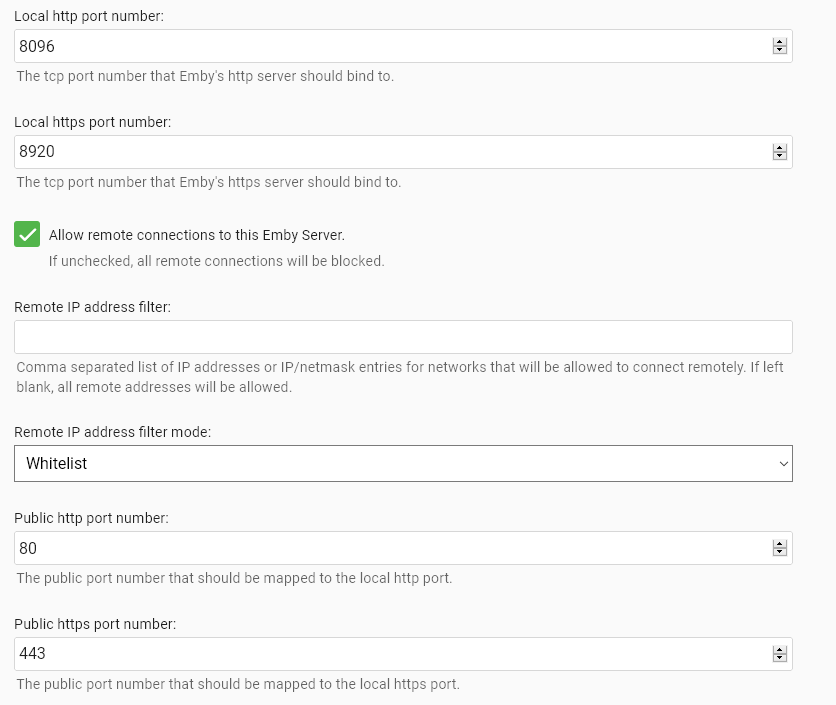 Local http port number:

8096

The tcp port number that Emby's http server should bind to.

Local https port number:

8920

The tcp port number that Emby's https server should bind to.

Allow remote connections to this Emby Server.

If unchecked, all remote connections will be blocked.

Remote IP address filter:

Comma separated list of IP addresses or IP/netmask entries for networks that will be allowed to connect remotely. If left blank, all remote addresses will be allowed.

Remote IP address filter mode:

Whitelist

Public http port number:

80

The public port number that should be mapped to the local http port.

Public https port number:

443

The public port number that should be mapped to the local https port.